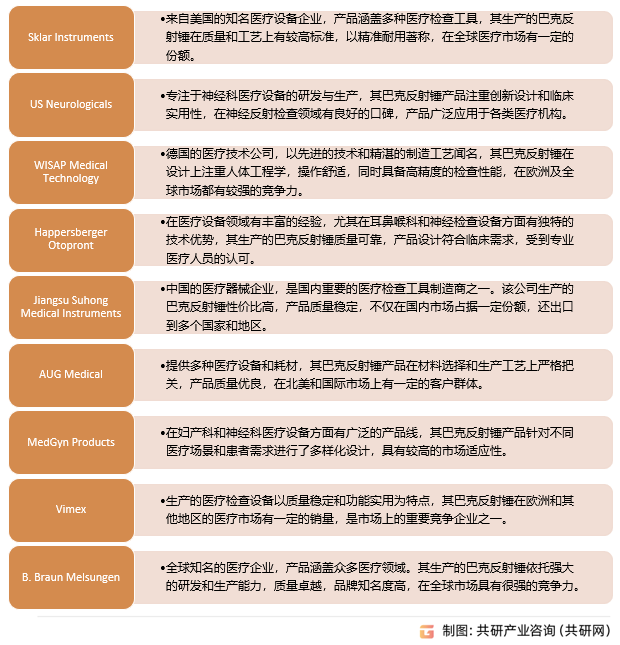 Sklar Instruments

•来自美国的知名医疗设备企业，产品涵盖多种医疗检查工具，其生产的巴克反射锤在质量和工艺上有较高标准，以精准耐用著称，在全球医疗市场有一定的份额。

US Neurologicals

•专注于神经科医疗设备的研发与生产，其巴克反射锤产品注重创新设计和临床实用性，在神经反射检查领域有良好的口碑，产品广泛应用于各类医疗机构。

WISAP Medical Technology

•德国的医疗技术公司，以先进的技术和精湛的制造工艺闻名，其巴克反射锤在设计上注重人体工程学，操作舒适，同时具备高精度的检查性能，在欧洲及全球市场都有较强的竞争力。

Happersberger Otopront

•在医疗设备领域有丰富的经验，尤其在耳鼻喉科和神经检查设备方面有独特的技术优势，其生产的巴克反射锤质量可靠，产品设计符合临床需求，受到专业医疗人员的认可。

Jiangsu Suhong Medical Instruments

•中国的医疗器械企业，是国内重要的医疗检查工具制造商之一。该公司生产的巴克反射锤性价比高，产品质量稳定，不仅在国内市场占据一定份额，还出口到多个国家和地区。

AUG Medical

•提供多种医疗设备和耗材，其巴克反射锤产品在材料选择和生产工艺上严格把关，产品质量优良，在北美和国际市场上有一定的客户群体。

MedGyn Products

•在妇产科和神经科医疗设备方面有广泛的产品线，其巴克反射锤产品针对不同医疗场景和患者需求进行了多样化设计，具有较高的市场适应性。

Vimex

•生产的医疗检查设备以质量稳定和功能实用为特点，其巴克反射锤在欧洲和其他地区的医疗市场有一定的销量，是市场上的重要竞争企业之一。

B. Braun Melsungen

•全球知名的医疗企业，产品涵盖众多医疗领域。其生产的巴克反射锤依托强大的研发和生产能力，质量卓越，品牌知名度高，在全球市场具有很强的竞争力。

制图：共研产业咨询（共研网）